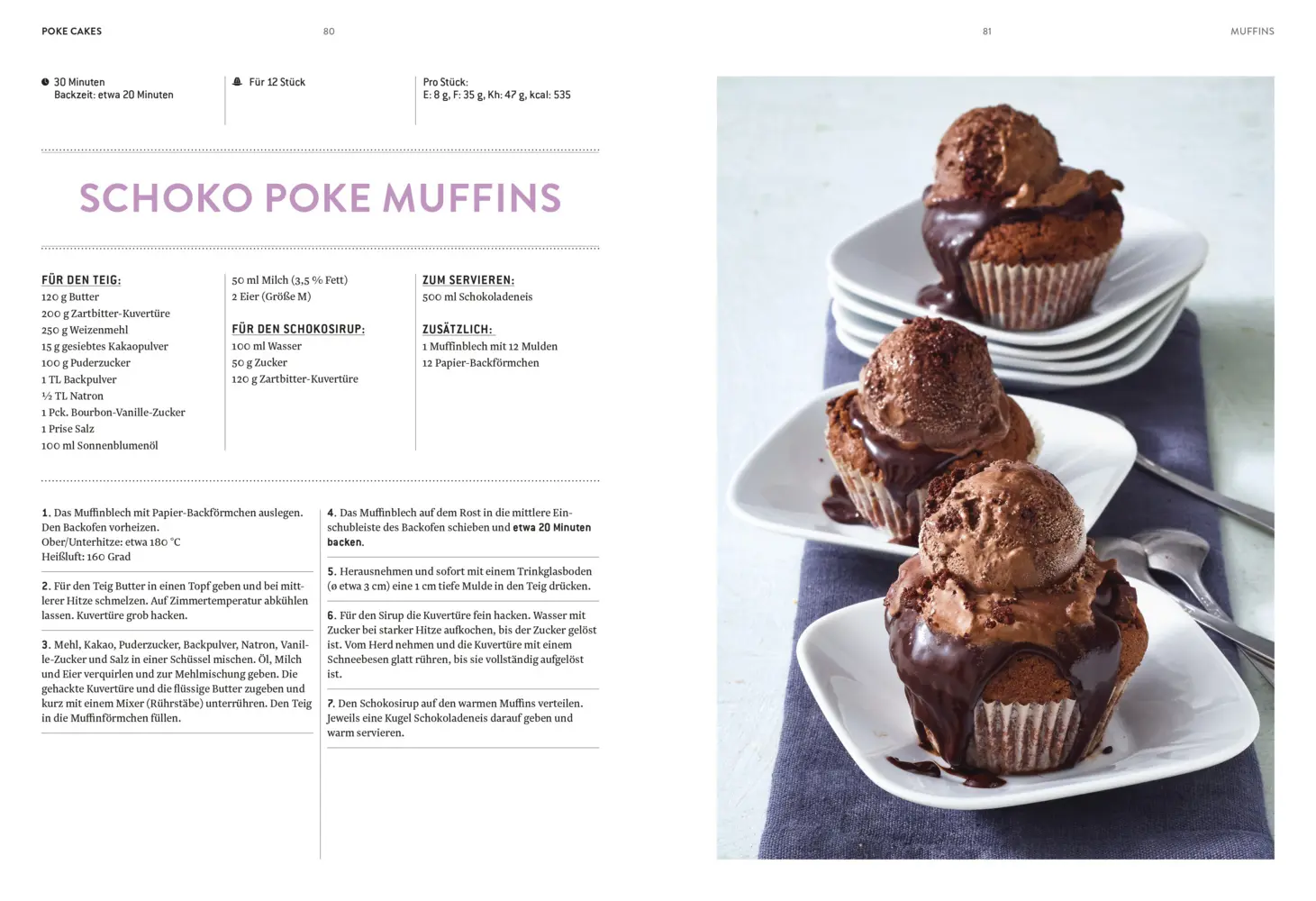 POKE CAKES 80

81 MUFFINS

30 Minuten
Backzeit: etwa 20 Minuten

Für 12 Stück

Pro Stück:
E: 8 g, F: 35 g, Kh: 47 g, kcal: 535

SCHOKO POKE MUFFINS

FÜR DEN TEIG:
120 g Butter
200 g Zartbitter-Kuvertüre
250 g Weizenmehl
15 g gesiebtes Kakaopulver
100 g Puderzucker
1 TL Backpulver
½ TL Natron
1 Pck. Bourbon-Vanille-Zucker
1 Prise Salz
100 ml Sonnenblumenöl

50 ml Milch (3,5 % Fett)
2 Eier (Größe M)

FÜR DEN SCHOKOSIRUP:
100 ml Wasser
50 g Zucker
120 g Zartbitter-Kuvertüre

ZUM SERVIEREN:
500 ml Schokoladeneis

ZUSÄTZLICH:
1 Muffinblech mit 12 Mulden
12 Papier-Backförmchen

1. Das Muffinblech mit Papier-Backförmchen auslegen. Den Backofen vorheizen.
Ober/Unterhitze: etwa 180 °C
Heißluft: 160 Grad

2. Für den Teig Butter in einen Topf geben und bei mittlerer Hitze schmelzen. Auf Zimmertemperatur abkühlen lassen. Kuvertüre grob hacken.

3. Mehl, Kakao, Puderzucker, Backpulver, Natron, Vanille-Zucker und Salz in einer Schüssel mischen. Öl, Milch und Eier verquirlen und zur Mehlmischung geben. Die gehackte Kuvertüre und die flüssige Butter zugeben und kurz mit einem Mixer (Rührstäbe) unterrühren. Den Teig in die Muffinförmchen füllen.

4. Das Muffinblech auf dem Rost in die mittlere Einschubleiste des Backofen schieben und etwa 20 Minuten backen.

5. Herausnehmen und sofort mit einem Trinkglasboden (ø etwa 3 cm) eine 1 cm tiefe Mulde in den Teig drücken.

6. Für den Sirup die Kuvertüre fein hacken. Wasser mit Zucker bei starker Hitze aufkochen, bis der Zucker gelöst ist. Vom Herd nehmen und die Kuvertüre mit einem Schneebesen glatt rühren, bis sie vollständig aufgelöst ist.

7. Den Schokosirup auf den warmen Muffins verteilen. Jeweils eine Kugel Schokoladeneis darauf geben und warm servieren.